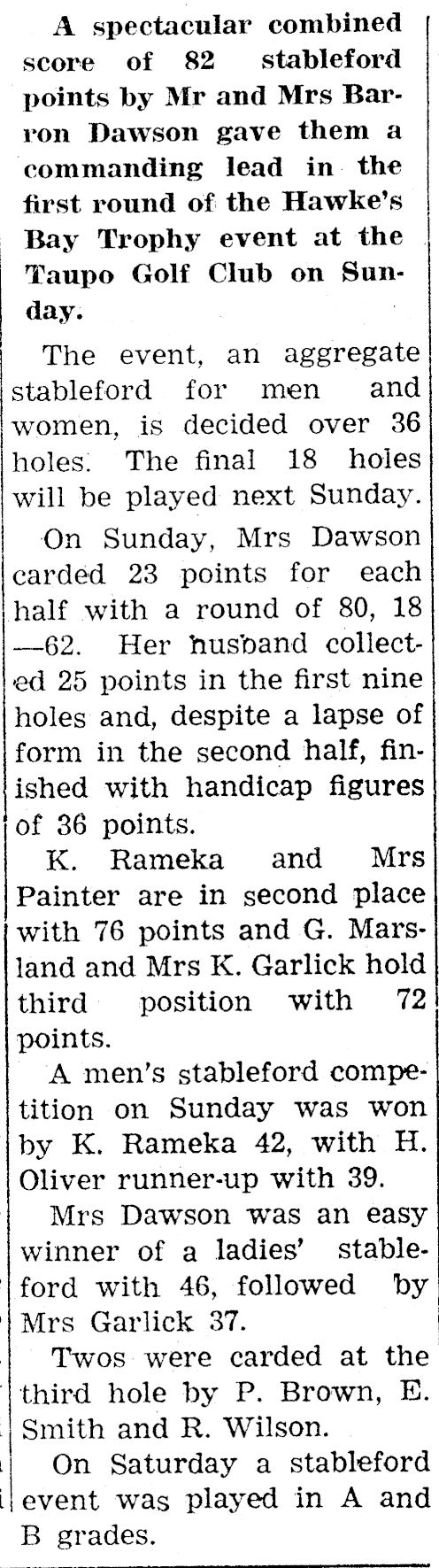 A spectacular combined score of 82 stableford points by Mr and Mrs Barron Dawson gave them a commanding lead in the first round of the Hawke's Bay Trophy event at the Taupo Golf Club on Sunday.

The event, an aggregate stableford for men and women, is decided over 36 holes. The final 18 holes will be played next Sunday.

On Sunday, Mrs Dawson carded 23 points for each half with a round of 80, 18—62. Her husband collected 25 points in the first nine holes and, despite a lapse of form in the second half, finished with handicap figures of 36 points.

K. Rameka and Mrs Painter are in second place with 76 points and G. Marsland and Mrs K. Garlick hold third position with 72 points.

A men's stableford competition on Sunday was won by K. Rameka 42, with H. Oliver runner-up with 39.

Mrs Dawson was an easy winner of a ladies' stableford with 46, followed by Mrs Garlick 37.

Twos were carded at the third hole by P. Brown, E. Smith and R. Wilson.

On Saturday a stableford event was played in A and B grades.